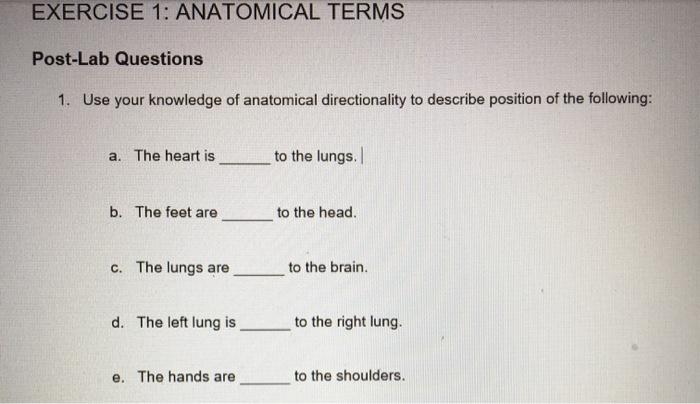 EXERCISE 1: ANATOMICAL TERMS

Post-Lab Questions

1. Use your knowledge of anatomical directionality to describe position of the following:

a. The heart is ______ to the lungs.

b. The feet are ______ to the head.

c. The lungs are ______ to the brain.

d. The left lung is ______ to the right lung.

e. The hands are ______ to the shoulders.